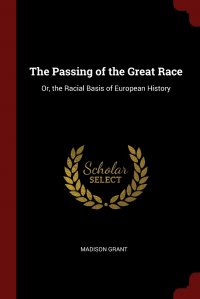 The Passing of the Great Race

Or, the Racial Basis of European History

Scholar
SELECT

MADISON GRANT